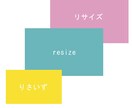 リサイズ

resize

りさいず